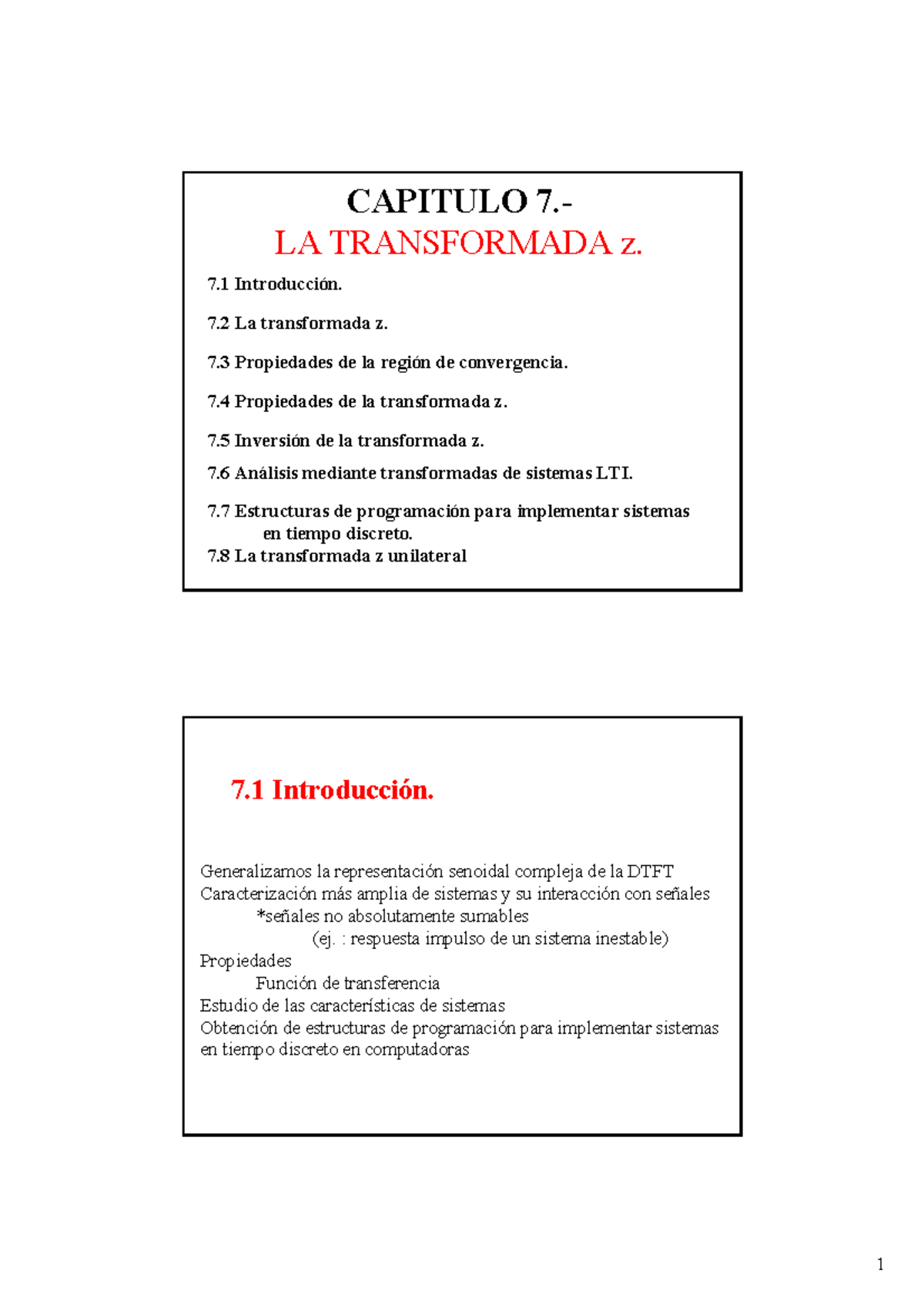 CAPITULO 7.-
LA TRANSFORMADA z.

7.1 Introducción.

7.2 La transformada z.

7.3 Propiedades de la región de convergencia.

7.4 Propiedades de la transformada z.

7.5 Inversión de la transformada z.

7.6 Análisis mediante transformadas de sistemas LTI.

7.7 Estructuras de programación para implementar sistemas en tiempo discreto.

7.8 La transformada z unilateral

7.1 Introducción.

Generalizamos la representación senoidal compleja de la DTFT
Caracterización más amplia de sistemas y su interacción con señales
*señales no absolutamente sumables
(ej. : respuesta impulso de un sistema inestable)
Propiedades
Función de transferencia
Estudio de las características de sistemas
Obtención de estructuras de programación para implementar sistemas en tiempo discreto en computadoras

1